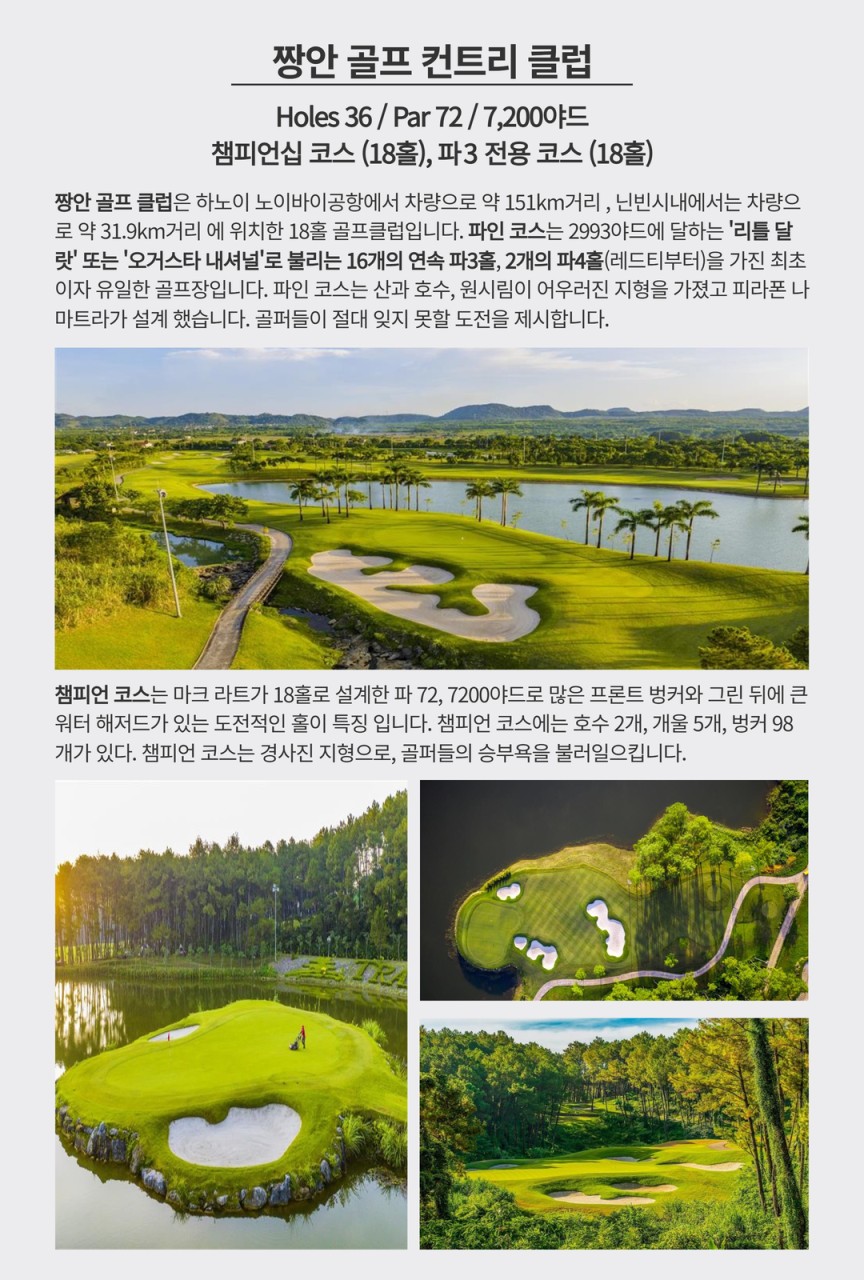 짱안 골프 컨트리 클럽

Holes 36 / Par 72 / 7,200야드
챔피언십 코스 (18홀), 파3 전용 코스 (18홀)

짱안 골프 클럽은 하노이 노이바이공항에서 차량으로 약 151km거리 , 닌빈시내에서는 차량으로 약 31.9km거리 에 위치한 18홀 골프클럽입니다. 파인 코스는 2993야드에 달하는 '리틀 달랏' 또는 '오거스타 내셔널'로 불리는 16개의 연속 파3홀, 2개의 파4홀(레드티부터)을 가진 최초이자 유일한 골프장입니다. 파인 코스는 산과 호수, 원시림이 어우러진 지형을 가졌고 피라폰 나마트라가 설계 했습니다. 골퍼들이 절대 잊지 못할 도전을 제시합니다.

챔피언 코스는 마크 라트가 18홀로 설계한 파 72, 7200야드로 많은 프론트 벙커와 그린 뒤에 큰 워터 해저드가 있는 도전적인 홀이 특징 입니다. 챔피언 코스에는 호수 2개, 개울 5개, 벙커 98개가 있다. 챔피언 코스는 경사진 지형으로, 골퍼들의 승부욕을 불러일으킵니다.